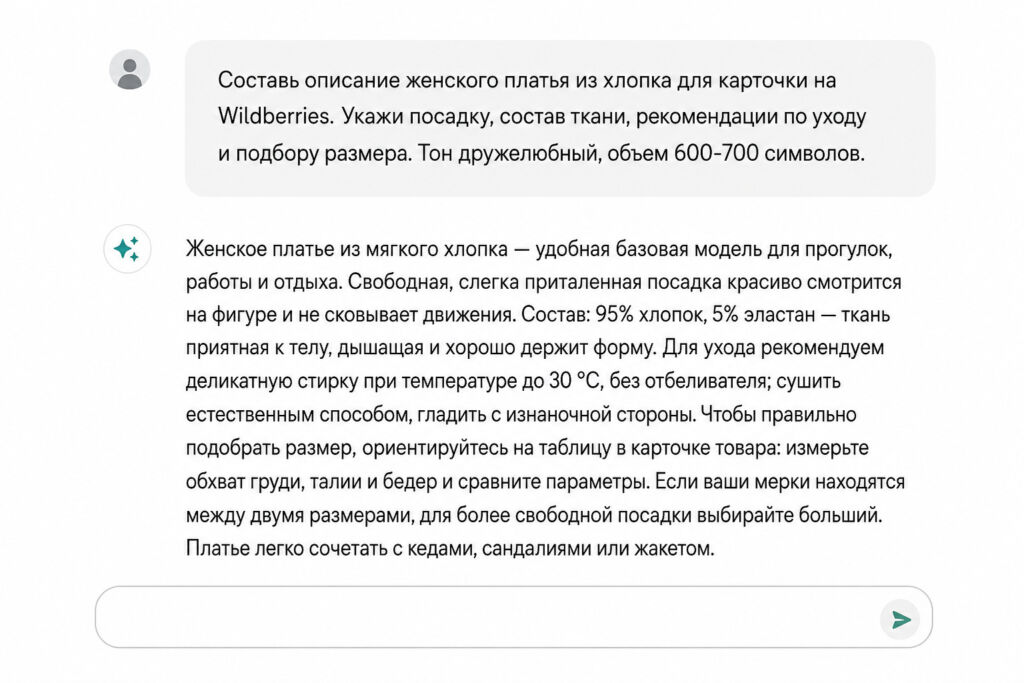 Составь описание женского платья из хлопка для карточки на Wildberries. Укажи посадку, состав ткани, рекомендации по уходу и подбору размера. Тон дружелюбный, объем 600-700 символов.

Женское платье из мягкого хлопка — удобная базовая модель для прогулок, работы и отдыха. Свободная, слегка приталенная посадка красиво смотрится на фигуре и не сковывает движения. Состав: 95% хлопок, 5% эластан — ткань приятная к телу, дышащая и хорошо держит форму. Для ухода рекомендуем деликатную стирку при температуре до 30 °C, без отбеливателя; сушить естественным способом, гладить с изнаночной стороны. Чтобы правильно подобрать размер, ориентируйтесь на таблицу в карточке товара: измерьте обхват груди, талии и бедер и сравните параметры. Если ваши мерки находятся между двумя размерами, для более свободной посадки выбирайте больший. Платье легко сочетать с кедами, сандалиями или жакетом.